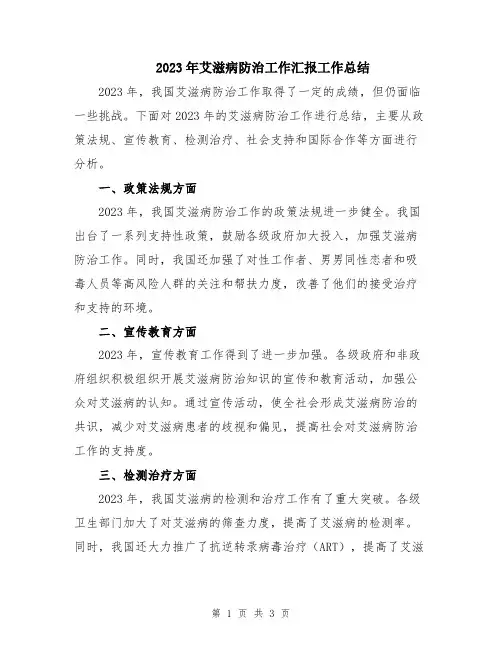 2023年艾滋病防治工作汇报工作总结

2023年，我国艾滋病防治工作取得了一定的成绩，但仍面临一些挑战。下面对2023年的艾滋病防治工作进行总结，主要从政策法规、宣传教育、检测治疗、社会支持和国际合作等方面进行分析。

一、政策法规方面

2023年，我国艾滋病防治工作的政策法规进一步健全。我国出台了一系列支持性政策，鼓励各级政府加大投入，加强艾滋病防治工作。同时，我国还加强了对性工作者、男男同性恋者和吸毒人员等高风险人群的关注和帮扶力度，改善了他们的接受治疗和支持的环境。

二、宣传教育方面

2023年，宣传教育工作得到了进一步加强。各级政府和非政府组织积极组织开展艾滋病防治知识的宣传和教育活动，加强公众对艾滋病的认知。通过宣传活动，使全社会形成艾滋病防治的共识，减少对艾滋病患者的歧视和偏见，提高社会对艾滋病防治工作的支持度。

三、检测治疗方面

2023年，我国艾滋病的检测和治疗工作有了重大突破。各级卫生部门加大了对艾滋病的筛查力度，提高了艾滋病的检测率。同时，我国还大力推广了抗逆转录病毒治疗（ART），提高了艾滋

第 1 页 共 3 页